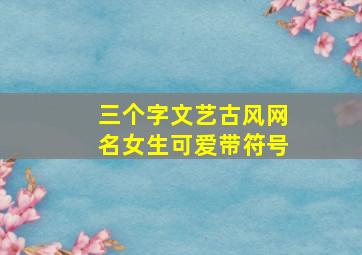 三个字文艺古风网名女生可爱带符号